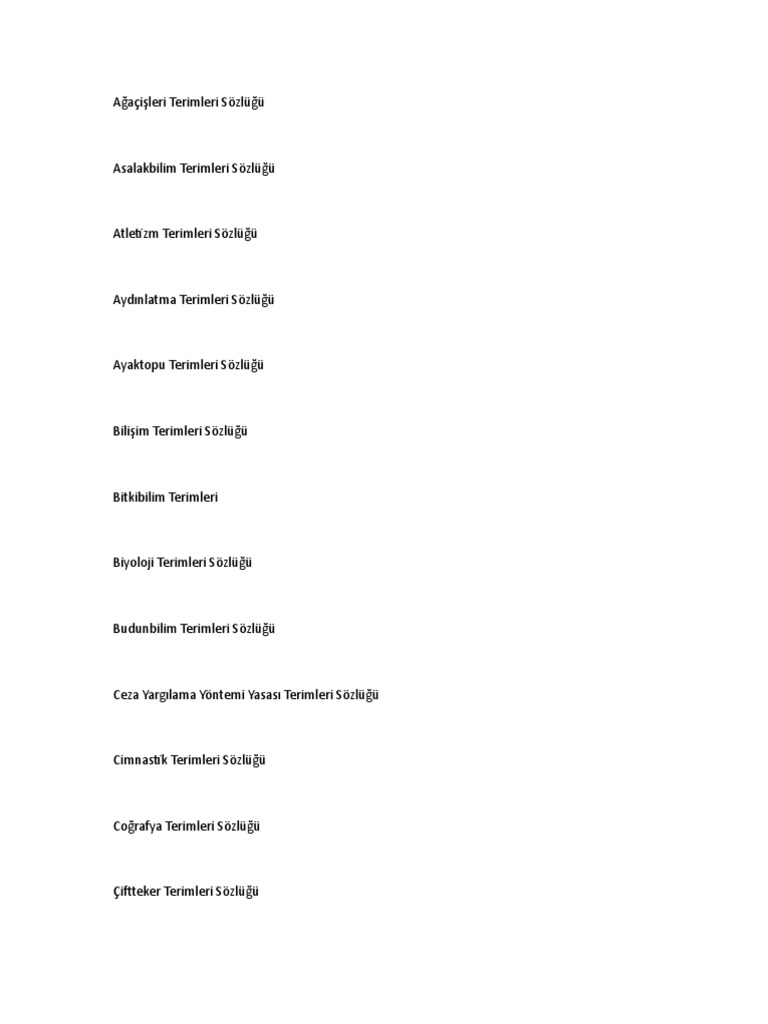 Ağaçişleri Terimleri Sözlüğü

Asalakbilim Terimleri Sözlüğü

Atletizm Terimleri Sözlüğü

Aydınlatma Terimleri Sözlüğü

Ayaktopu Terimleri Sözlüğü

Bilişim Terimleri Sözlüğü

Bitkibilim Terimleri

Biyoloji Terimleri Sözlüğü

Budunbilim Terimleri Sözlüğü

Ceza Yargılama Yöntemi Yasası Terimleri Sözlüğü

Cimnastik Terimleri Sözlüğü

Coğrafya Terimleri Sözlüğü

Çiftteker Terimleri Sözlüğü